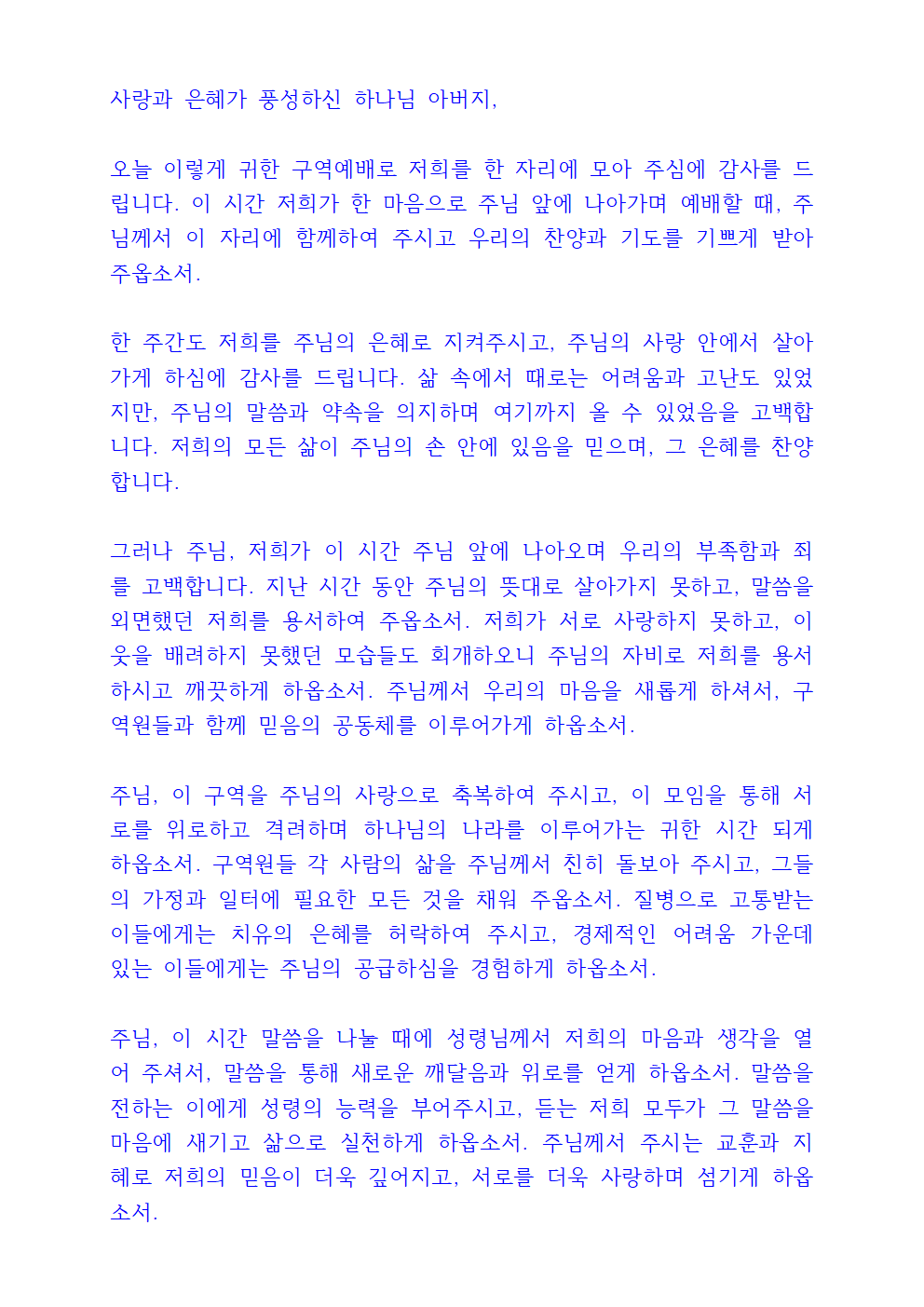 사랑과 은혜가 풍성하신 하나님 아버지,

오늘 이렇게 귀한 구역예배로 저희를 한 자리에 모아 주심에 감사를 드립니다. 이 시간 저희가 한 마음으로 주님 앞에 나아가며 예배할 때, 주님께서 이 자리에 함께하여 주시고 우리의 찬양과 기도를 기쁘게 받아 주옵소서.

한 주간도 저희를 주님의 은혜로 지켜주시고, 주님의 사랑 안에서 살아가게 하심에 감사를 드립니다. 삶 속에서 때로는 어려움과 고난도 있었지만, 주님의 말씀과 약속을 의지하며 여기까지 올 수 있었음을 고백합니다. 저희의 모든 삶이 주님의 손 안에 있음을 믿으며, 그 은혜를 찬양합니다.

그러나 주님, 저희가 이 시간 주님 앞에 나아오며 우리의 부족함과 죄를 고백합니다. 지난 시간 동안 주님의 뜻대로 살아가지 못하고, 말씀을 외면했던 저희를 용서하여 주옵소서. 저희가 서로 사랑하지 못하고, 이웃을 배려하지 못했던 모습들도 회개하오니 주님의 자비로 저희를 용서하시고 깨끗하게 하옵소서. 주님께서 우리의 마음을 새롭게 하셔서, 구역원들과 함께 믿음의 공동체를 이루어가게 하옵소서.

주님, 이 구역을 주님의 사랑으로 축복하여 주시고, 이 모임을 통해 서로를 위로하고 격려하며 하나님의 나라를 이루어가는 귀한 시간 되게 하옵소서. 구역원들 각 사람의 삶을 주님께서 친히 돌보아 주시고, 그들의 가정과 일터에 필요한 모든 것을 채워 주옵소서. 질병으로 고통받는 이들에게는 치유의 은혜를 허락하여 주시고, 경제적인 어려움 가운데 있는 이들에게는 주님의 공급하심을 경험하게 하옵소서.

주님, 이 시간 말씀을 나눌 때에 성령님께서 저희의 마음과 생각을 열어 주셔서, 말씀을 통해 새로운 깨달음과 위로를 얻게 하옵소서. 말씀을 전하는 이에게 성령의 능력을 부어주시고, 듣는 저희 모두가 그 말씀을 마음에 새기고 삶으로 실천하게 하옵소서. 주님께서 주시는 교훈과 지혜로 저희의 믿음이 더욱 깊어지고, 서로를 더욱 사랑하며 섬기게 하옵소서.